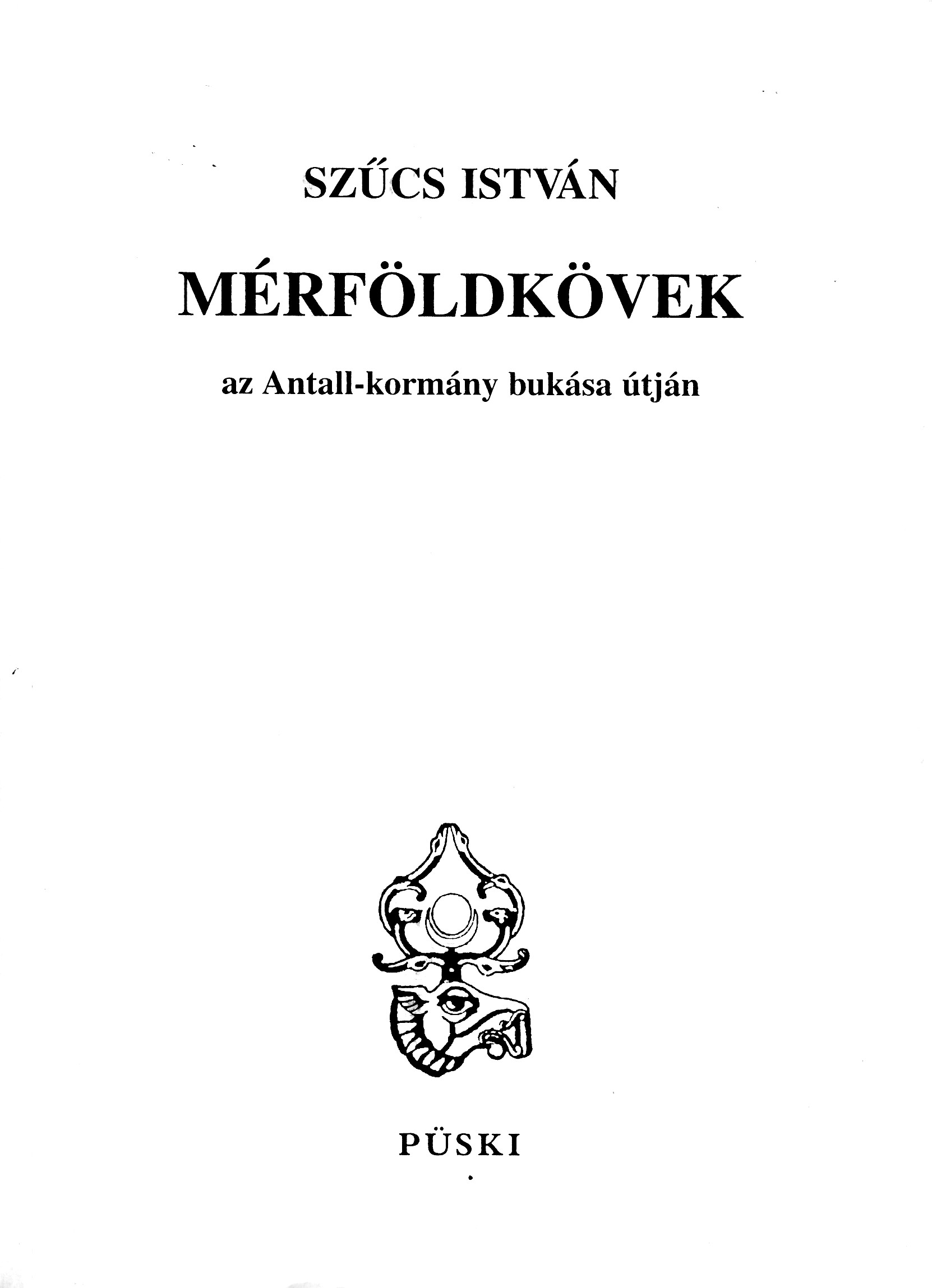 SZŰCS ISTVÁN

MÉRFÖLDKÖVEK

az Antall-kormány bukása útján

PÜSKI